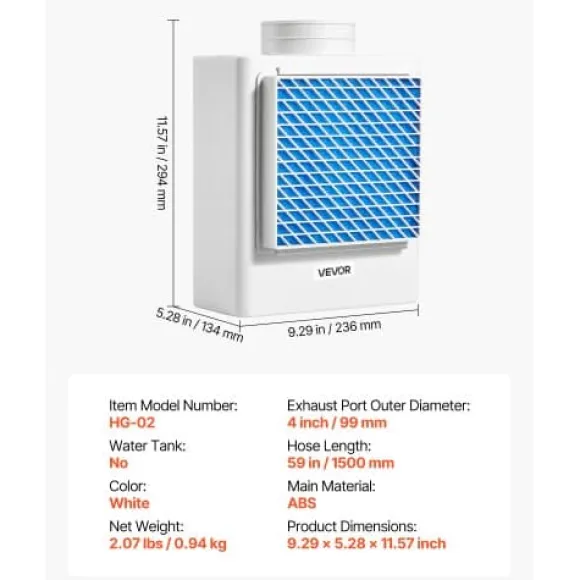 11.57 in / 294 mm

VEVOR

5.28 in / 134 mm

9.29 in / 236 mm

Item Model Number:
HG-02

Water Tank:
No

Color:
White

Net Weight:
2.07 lbs / 0.94 kg

Exhaust Port Outer Diameter:
4 inch / 99 mm

Hose Length:
59 in / 1500 mm

Main Material:
ABS

Product Dimensions:
9.29 × 5.28 × 11.57 inch